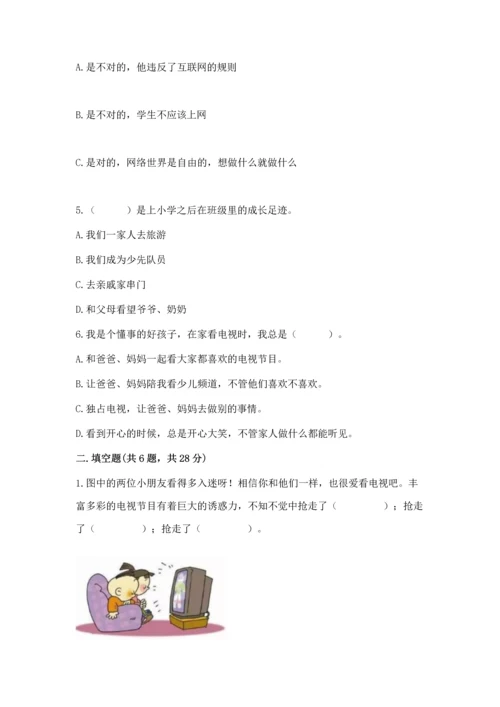 A. 是不对的，他违反了互联网的规则

B. 是不对的，学生不应该上网

C. 是对的，网络世界是自由的，想做什么就做什么

5.（　　）是上小学之后在班级里的成长足迹。

A. 我们一家人去旅游

B. 我们成为少先队员

C. 去亲戚家串门

D. 和父母看望爷爷、奶奶

6. 我是个懂事的好孩子，在家看电视时，我总是（　　）。

A. 和爸爸、妈妈一起看大家都喜欢的电视节目。

B. 让爸爸、妈妈陪我看少儿频道，不管他们喜欢不喜欢。

C. 独占电视，让爸爸、妈妈去做别的事情。

D. 看到开心的时候，总是开心大笑，不管家人做什么都能听见。

二. 填空题(共 6 题，共 28 分)

1. 图中的两位小朋友看得多入迷呀！相信你和他们一样，也很爱看电视吧。丰富多彩的电视节目有着巨大的诱惑力，不知不觉中抢走了（　　）；抢走了（　　）；抢走了（　　）。